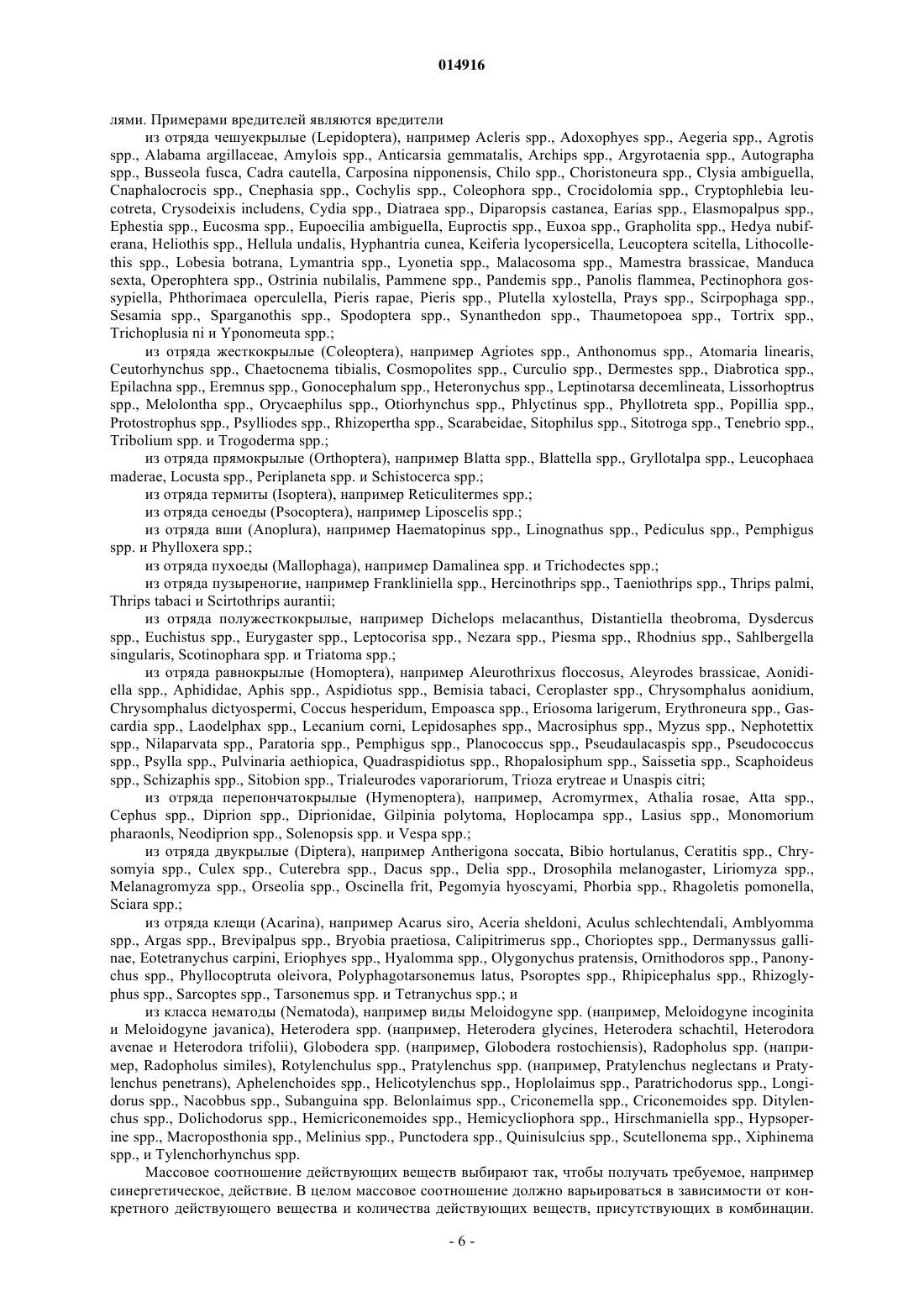 014916

лями. Примерами вредителей являются вредители

из отряда чешуекрылые (Lepidoptera), например Acleris spp., Adoxophyes spp., Aegeria spp., Agrotis spp., Alabama argillaceae, Amylois spp., Anticarsia gemmatalis, Archips spp., Argyrotaenia spp., Autographa spp., Busseola fusca, Cadra cautella, Carposina nipponensis, Chilo spp., Choristoneura spp., Clysia ambiguella, Cnaphalocrocis spp., Cnephasia spp., Cochylis spp., Coleophora spp., Crocidolomia spp., Cryptophlebia leucotreta, Crysodeixis includens, Cydia spp., Diatraea spp., Diparopsis castanea, Earias spp., Elasmopalpus spp., Ephestia spp., Eucosma spp., Eupoecilia ambiguella, Euproctis spp., Euxoa spp., Grapholita spp., Hedya nubiferana, Heliothis spp., Hellula undalis, Hyphantria cunea, Keiferia lycopersicella, Leucoptera scitella, Lithocollethis spp., Lobesia botrana, Lymantria spp., Lyonetia spp., Malacosoma spp., Mamestra brassicae, Manduca sexta, Operophtera spp., Ostrinia nubilalis, Pammene spp., Pandemis spp., Panolis flammea, Pectinophora gossypiella, Phthorimaea operculella, Pieris rapae, Pieris spp., Plutella xylostella, Prays spp., Scirpophaga spp., Sesamia spp., Sparganothis spp., Spodoptera spp., Synanthedon spp., Thaumetopoea spp., Tortrix spp., Trichoplusia ni и Yponomeuta spp.;

из отряда жесткокрылые (Coleoptera), например Agriotes spp., Anthonomus spp., Atomaria linearis, Ceutorhynchus spp., Chaetocnema tibialis, Cosmopolites spp., Curculio spp., Dermestes spp., Diabrotica spp., Epilachna spp., Eremnus spp., Gonocephalum spp., Heteronychus spp., Leptinotarsa decemlineata, Lissorhoptrus spp., Melolontha spp., Orycaephilus spp., Otiorhynchus spp., Phlyctinus spp., Phyllotreta spp., Popillia spp., Protostrophus spp., Psylliodes spp., Rhizopertha spp., Scarabeidae, Sitophilus spp., Sitotroga spp., Tenebrio spp., Tribolium spp. и Trogoderma spp.;

из отряда прямокрылые (Orthoptera), например Blatta spp., Blattella spp., Gryllotalpa spp., Leucophaea maderae, Locusta spp., Periplaneta spp. и Schistocerca spp.;

из отряда термиты (Isoptera), например Reticulitermes spp.;

из отряда сеноеды (Psocoptera), например Liposcelis spp.;

из отряда вши (Anoplura), например Haematopinus spp., Linognathus spp., Pediculus spp., Pemphigus spp. и Phylloxera spp.;

из отряда пухоеды (Mallophaga), например Damalinea spp. и Trichodectes spp.;

из отряда пузыреногие, например Frankliniella spp., Hercinothrips spp., Taeniothrips spp., Thrips palmi, Thrips tabaci и Scirtothrips aurantii;

из отряда полужесткокрылые, например Dichelops melacanthus, Distantiella theobroma, Dysdercus spp., Euchistus spp., Eurygaster spp., Leptocorisa spp., Nezara spp., Piesma spp., Rhodnius spp., Sahlbergella singularis, Scotinophara spp. и Triatoma spp.;

из отряда равнокрылые (Homoptera), например Aleurothrixus floccosus, Aleyrodes brassicae, Aonidiella spp., Aphididae, Aphis spp., Aspidiotus spp., Bemisia tabaci, Ceroplaster spp., Chrysomphalus aonidium, Chrysomphalus dictyospermi, Coccus hesperidum, Empoasca spp., Eriosoma larigerum, Erythroneura spp., Gascardia spp., Laodelphax spp., Lecanium corni, Lepidosaphes spp., Macrosiphus spp., Myzus spp., Nephotettix spp., Nilaparvata spp., Paratoria spp., Pemphigus spp., Planococcus spp., Pseudaulacaspis spp., Pseudococcus spp., Psylla spp., Pulvinaria aethiopica, Quadraspidiotus spp., Rhopalosiphum spp., Saissetia spp., Scaphoideus spp., Schizaphis spp., Sitobion spp., Trialeurodes vaporariorum, Trioza erytreae и Unaspis citri;

из отряда перепончатокрылые (Hymenoptera), например, Acromyrmex, Athalia rosae, Atta spp., Cephus spp., Diprion spp., Diprionidae, Gilpinia polytoma, Hoplocampa spp., Lasius spp., Monomorium pharaonls, Neodiprion spp., Solenopsis spp. и Vespa spp.;

из отряда двукрылые (Diptera), например Antherigona soccata, Bibio hortulanus, Ceratitis spp., Chrysomyia spp., Culex spp., Cuterebra spp., Dacus spp., Delia spp., Drosophila melanogaster, Liriomyza spp., Melanagromyza spp., Orseolia spp., Oscinella frit, Pegomyia hyoscyami, Phorbia spp., Rhagoletis pomonella, Sciara spp.;

из отряда клещи (Acarina), например Acarus siro, Aceria sheldoni, Aculus schlechtendali, Amblyomma spp., Argas spp., Brevipalpus spp., Bryobia praetiosa, Calipitrimerus spp., Chorioptes spp., Dermanyssus gallinae, Eotetranychus carpini, Eriophyes spp., Hyalomma spp., Olygonychus pratensis, Ornithodoros spp., Panonychus spp., Phyllocoptruta oleivora, Polyphagotarsonemus latus, Psoroptes spp., Rhipicephalus spp., Rhizoglyphus spp., Sarcoptes spp., Tarsonemus spp. и Tetranychus spp.; и

из класса нематоды (Nematoda), например виды Meloidogyne spp. (например, Meloidogyne incoginita и Meloidogyne javanica), Heterodera spp. (например, Heterodera glycines, Heterodera schachtil, Heterodora avenae и Heterodora trifolii), Globodera spp. (например, Globodera rostochiensis), Radopholus spp. (например, Radopholus similes), Rotylenchulus spp., Pratylenchus spp. (например, Pratylenchus neglectans и Pratylenchus penetrans), Aphelenchoides spp., Helicotylenchus spp., Hoplolaimus spp., Paratrichodorus spp., Longidorus spp., Nacobbus spp., Subanguina spp. Belonlaimus spp., Criconemella spp., Criconemoides spp. Ditylenchus spp., Dolichodorus spp., Hemicriconemoides spp., Hemicycliophora spp., Hirschmaniella spp., Hypsoperine spp., Macroposthonia spp., Melinius spp., Punctodera spp., Quinisulcius spp., Scutellonema spp., Xiphinema spp., и Tylenchorhynchus spp.

Массовое соотношение действующих веществ выбирают так, чтобы получать требуемое, например синергетическое, действие. В целом массовое соотношение должно варьироваться в зависимости от конкретного действующего вещества и количества действующих веществ, присутствующих в комбинации.

- 6 -